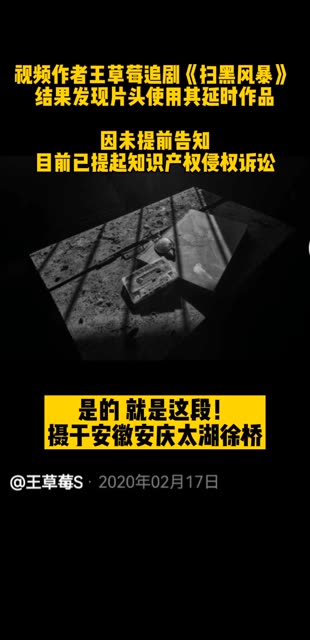 视频作者王草莓追剧《扫黑风暴》
结果发现片头使用其延时作品

因未提前告知
目前已提起知识产权侵权诉讼

是的 就是这段！
摄于安徽安庆太湖徐桥

@王草莓S · 2020年02月17日